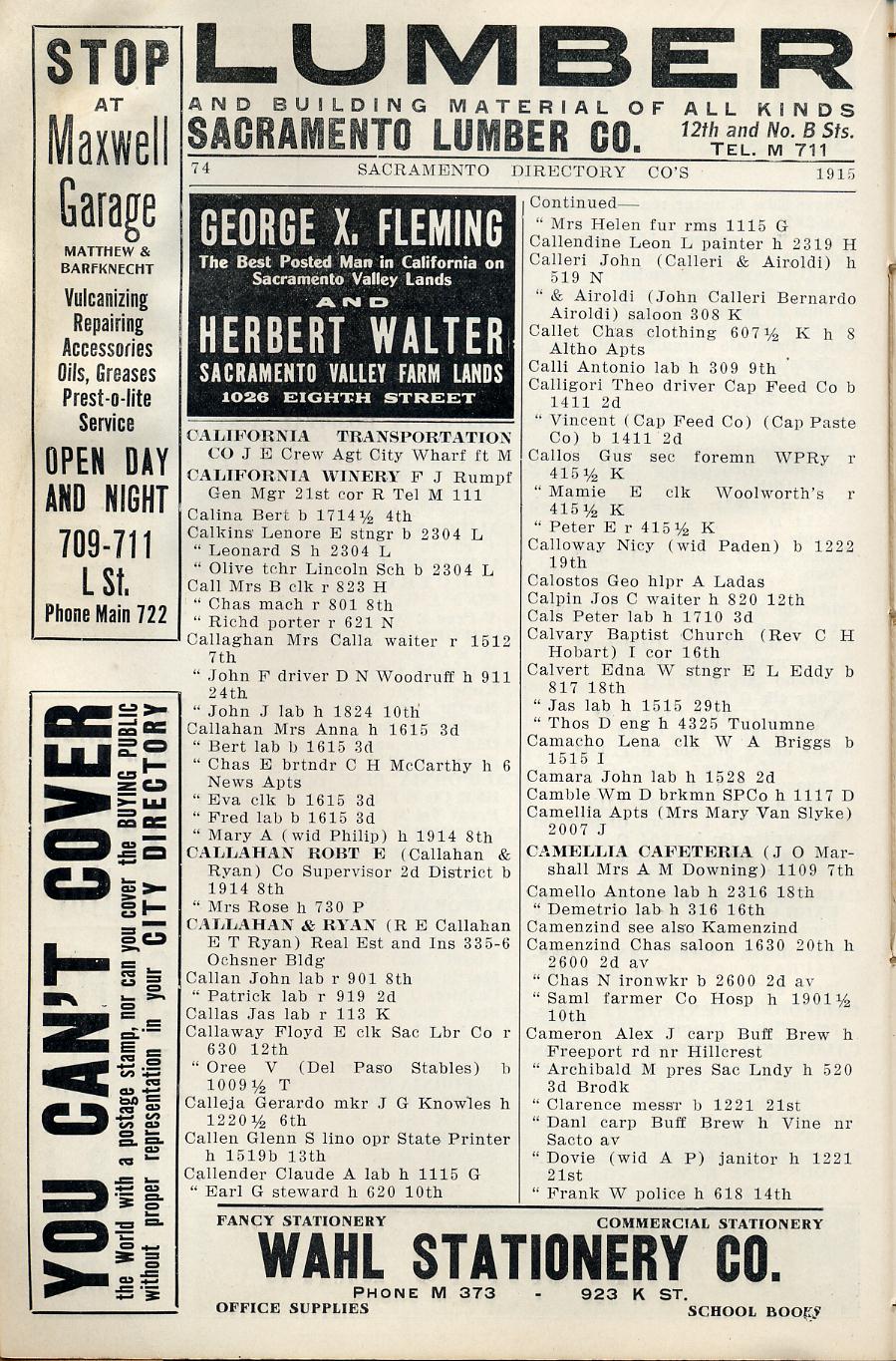 STOP
AT
Maxwell
Garage
MATTHEW & BARFKNECHT
Vulcanizing
Repairing
Accessories
Oils, Greases
Prest-o-lite
Service
OPEN DAY AND NIGHT
709-711
L St.
Phone Main 722

YOU CAN'T COVER
the World with a postage stamp, nor can you cover the BUYING PUBLIC without proper representation in your CITY DIRECTORY

LUMBER
AND BUILDING MATERIAL OF ALL KINDS
SACRAMENTO LUMBER CO. 12th and No. B Sts. TEL. M 711

74 SACRAMENTO DIRECTORY CO'S 1915

GEORGE X. FLEMING
The Best Posted Man in California on Sacramento Valley Lands
AND
HERBERT WALTER
SACRAMENTO VALLEY FARM LANDS
1026 EIGHTH STREET

CALIFORNIA TRANSPORTATION CO J E Crew Agt City Wharf ft M
CALIFORNIA WINERY F J Rumpf Gen Mgr 21st cor R Tel M 111
Calina Bert b 1714½ 4th
Calkins Lenore E stngr b 2304 L
" Leonard S h 2304 L
" Olive tchr Lincoln Sch b 2304 L
Call Mrs B clk r 823 H
" Chas mach r 801 8th
" Richd porter r 621 N
Callaghan Mrs Calla waiter r 1512 7th
" John F driver D N Woodruff h 911 24th
" John J lab h 1824 10th
Callahan Mrs Anna h 1615 3d
" Bert lab b 1615 3d
" Chas E brtndr C H McCarthy h 6 News Apts
" Eva clk b 1615 3d
" Fred lab b 1615 3d
" Mary A (wid Philip) h 1914 8th
CALLAHAN ROBT E (Callahan & Ryan) Co Supervisor 2d District b 1914 8th
" Mrs Rose h 730 P
CALLAHAN & RYAN (R E Callahan E T Ryan) Real Est and Ins 335-6 Ochsner Bldg
Callan John lab r 901 8th
" Patrick lab r 919 2d
Callas Jas lab r 113 K
Callaway Floyd E clk Sac Lbr Co r 630 12th
" Oree V (Del Paso Stables) b 1009½ T
Calleja Gerardo mkr J G Knowles h 1220½ 6th
Callen Glenn S lino opr State Printer h 1519b 13th
Callender Claude A lab h 1115 G
" Earl G steward h 620 10th

Continued—
" Mrs Helen fur rms 1115 G
Callendine Leon L painter h 2319 H
Calleri John (Calleri & Airoldi) h 519 N
" & Airoldi (John Calleri Bernardo Airoldi) saloon 308 K
Callet Chas clothing 607½ K h 8 Altho Apts
Calli Antonio lab h 309 9th
Calligori Theo driver Cap Feed Co b 1411 2d
" Vincent (Cap Feed Co) (Cap Paste Co) b 1411 2d
Callos Gus sec foremn WPRy r 415½ K
" Mamie E clk Woolworth's r 415½ K
" Peter E r 415½ K
Calloway Nicy (wid Paden) b 1222 19th
Calostos Geo hlpr A Ladas
Calpin Jos C waiter h 820 12th
Cals Peter lab h 1710 3d
Calvary Baptist Church (Rev C H Hobart) I cor 16th
Calvert Edna W stngr E L Eddy b 817 18th
" Jas lab h 1515 29th
" Thos D eng h 4325 Tuolumne
Camacho Lena clk W A Briggs b 1515 I
Camara John lab h 1528 2d
Camble Wm D brkmn SPCo h 1117 D
Camellia Apts (Mrs Mary Van Slyke) 2007 J
CAMELLIA CAFETERIA (J O Marshall Mrs A M Downing) 1109 7th
Camello Antone lab h 2316 18th
" Demetrio lab h 316 16th
Camenzind see also Kamenzind
Camenzind Chas saloon 1630 20th h 2600 2d av
" Chas N ironwkr b 2600 2d av
" Saml farmer Co Hosp h 1901½ 10th
Cameron Alex J carp Buff Brew h Freeport rd nr Hillcrest
" Archibald M pres Sac Lndy h 520 3d Brodk
" Clarence messr b 1221 21st
" Danl carp Buff Brew h Vine nr Sacto av
" Dovie (wid A P) janitor h 1221 21st
" Frank W police h 618 14th

FANCY STATIONERY COMMERCIAL STATIONERY
WAHL STATIONERY CO.
PHONE M 373 - 923 K ST.
OFFICE SUPPLIES SCHOOL BOOKS